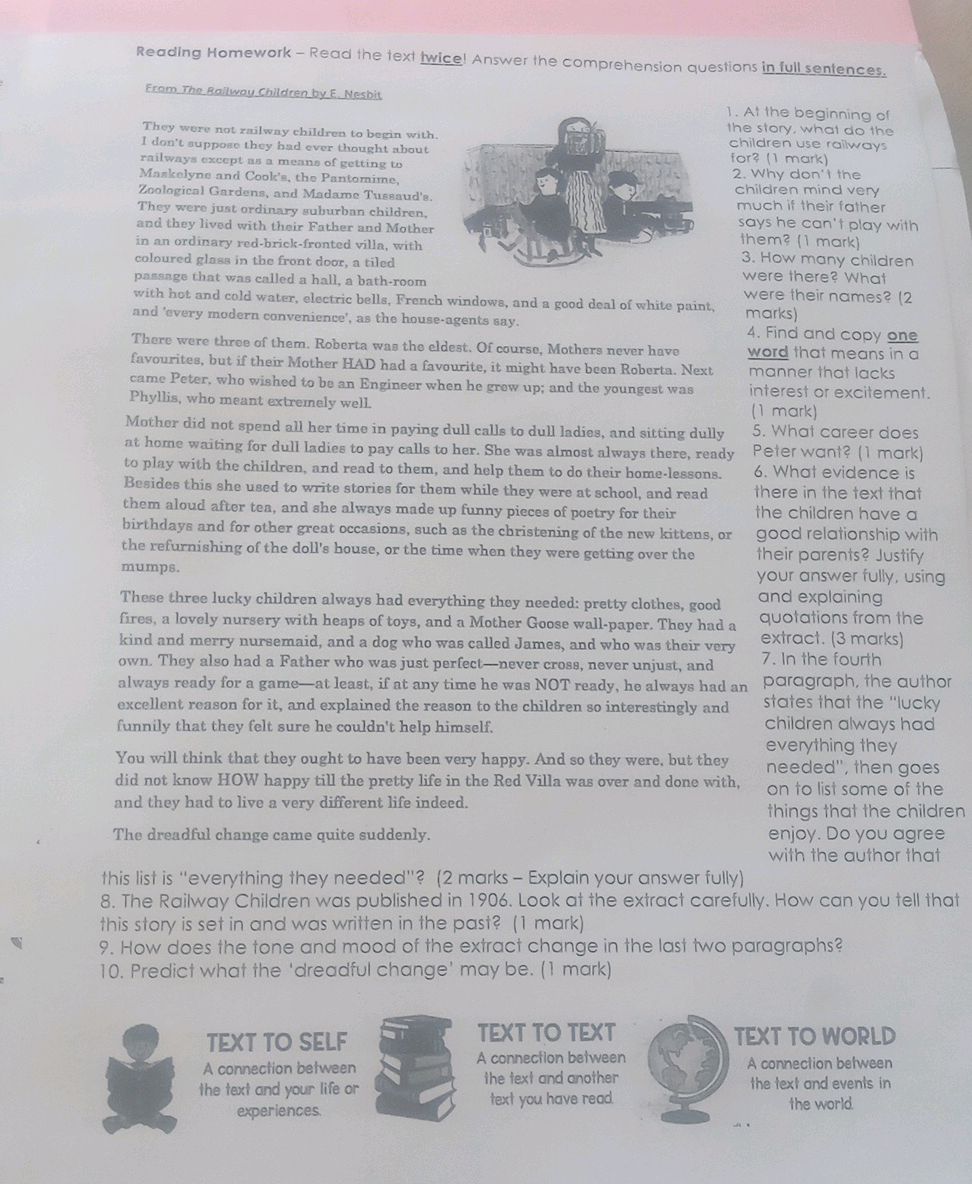 Reading Homework – Read the text twice! Answer the comprehension questions in full sentences.

From The Railway Children by E. Nesbit

They were not railway children to begin with. I don't suppose they had ever thought about railways except as a means of getting to Maskelyne and Cook's, the Pantomime, Zoological Gardens, and Madame Tussaud's. They were just ordinary suburban children, and they lived with their Father and Mother in an ordinary red-brick-fronted villa, with coloured glass in the front door, a tiled passage that was called a hall, a bath-room with hot and cold water, electric bells, French windows, and a good deal of white paint, and 'every modern convenience', as the house-agents say.

There were three of them. Roberta was the eldest. Of course, Mothers never have favourites, but if their Mother HAD had a favourite, it might have been Roberta. Next came Peter, who wished to be an Engineer when he grew up; and the youngest was Phyllis, who meant extremely well.

Mother did not spend all her time in paying dull calls to dull ladies, and sitting dully at home waiting for dull ladies to pay calls to her. She was almost always there, ready to play with the children, and read to them, and help them to do their home-lessons. Besides this she used to write stories for them while they were at school, and read them aloud after tea, and she always made up funny pieces of poetry for their birthdays and for other great occasions, such as the christening of the new kittens, or the refurnishing of the doll's house, or the time when they were getting over the mumps.

These three lucky children always had everything they needed: pretty clothes, good fires, a lovely nursery with heaps of toys, and a Mother Goose wall-paper. They had a kind and merry nursemaid, and a dog who was called James, and who was their very own. They also had a Father who was just perfect—never cross, never unjust, and always ready for a game—at least, if at any time he was NOT ready, he always had an excellent reason for it, and explained the reason to the children so interestingly and funnily that they felt sure he couldn't help himself.

You will think that they ought to have been very happy. And so they were, but they did not know HOW happy till the pretty life in the Red Villa was over and done with, and they had to live a very different life indeed.

The dreadful change came quite suddenly.

1. At the beginning of the story, what do the children use railways for? (1 mark)
2. Why don't the children mind very much if their father says he can't play with them? (1 mark)
3. How many children were there? What were their names? (2 marks)
4. Find and copy one word that means in a manner that lacks interest or excitement. (1 mark)
5. What career does Peter want? (1 mark)
6. What evidence is there in the text that the children have a good relationship with their parents? Justify your answer fully, using and explaining quotations from the extract. (3 marks)
7. In the fourth paragraph, the author states that the "lucky children always had everything they needed", then goes on to list some of the things that the children enjoy. Do you agree with the author that this list is "everything they needed"? (2 marks – Explain your answer fully)
8. The Railway Children was published in 1906. Look at the extract carefully. How can you tell that this story is set in and was written in the past? (1 mark)
9. How does the tone and mood of the extract change in the last two paragraphs?
10. Predict what the 'dreadful change' may be. (1 mark)

TEXT TO SELF
A connection between the text and your life or experiences.

TEXT TO TEXT
A connection between the text and another text you have read.

TEXT TO WORLD
A connection between the text and events in the world.